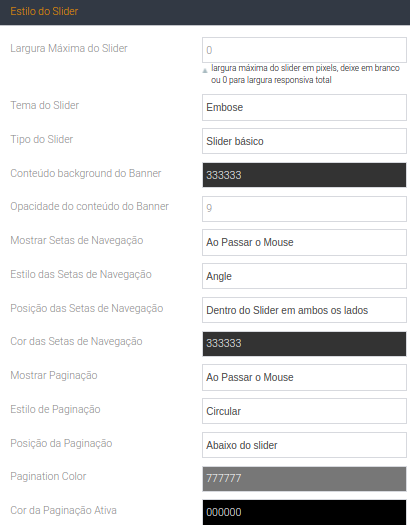 Estilo do Slider

Largura Máxima do Slider
0
largura máxima do slider em pixels, deixe em branco ou 0 para largura responsiva total

Tema do Slider
Embose

Tipo do Slider
Slider básico

Conteúdo background do Banner
333333

Opacidade do conteúdo do Banner
9

Mostrar Setas de Navegação
Ao Passar o Mouse

Estilo das Setas de Navegação
Angle

Posição das Setas de Navegação
Dentro do Slider em ambos os lados

Cor das Setas de Navegação
333333

Mostrar Paginação
Ao Passar o Mouse

Estilo de Paginação
Circular

Posição da Paginação
Abaixo do slider

Pagination Color
777777

Cor da Paginação Ativa
000000